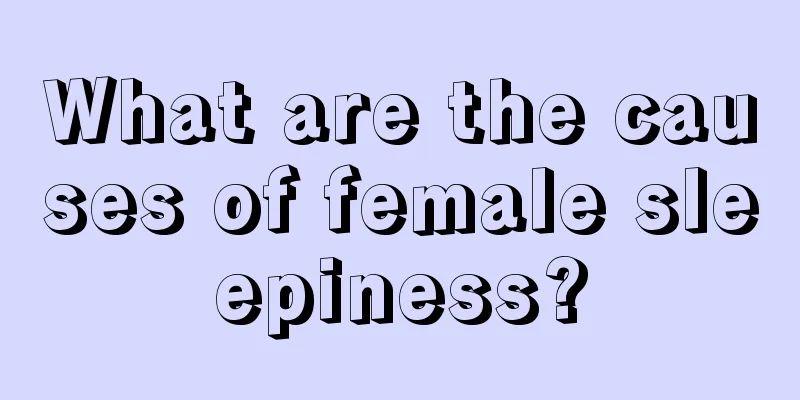 What are the causes of female sleepiness?